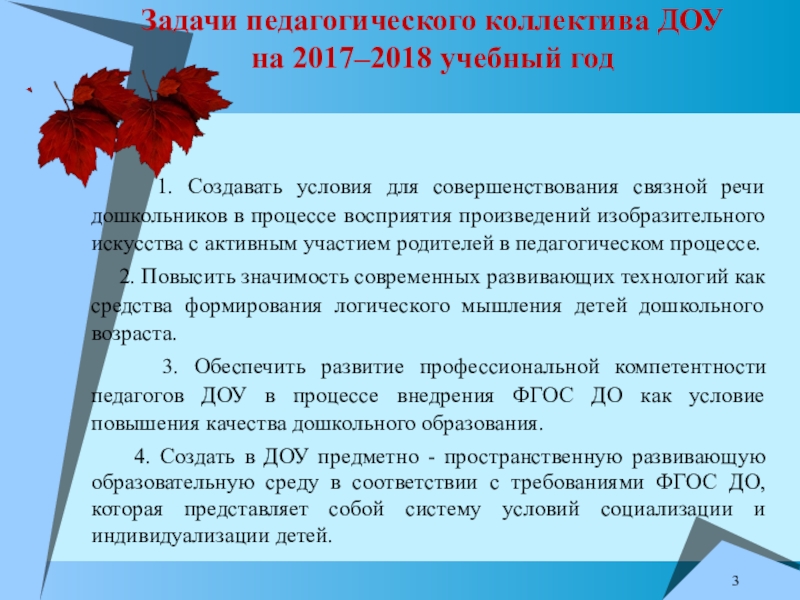 Задачи педагогического коллектива ДОУ на 2017–2018 учебный год

1. Создавать условия для совершенствования связной речи дошкольников в процессе восприятия произведений изобразительного искусства с активным участием родителей в педагогическом процессе.

2. Повысить значимость современных развивающих технологий как средства формирования логического мышления детей дошкольного возраста.

3. Обеспечить развитие профессиональной компетентности педагогов ДОУ в процессе внедрения ФГОС ДО как условие повышения качества дошкольного образования.

4. Создать в ДОУ предметно - пространственную развивающую образовательную среду в соответствии с требованиями ФГОС ДО, которая представляет собой систему условий социализации и индивидуализации детей.

3